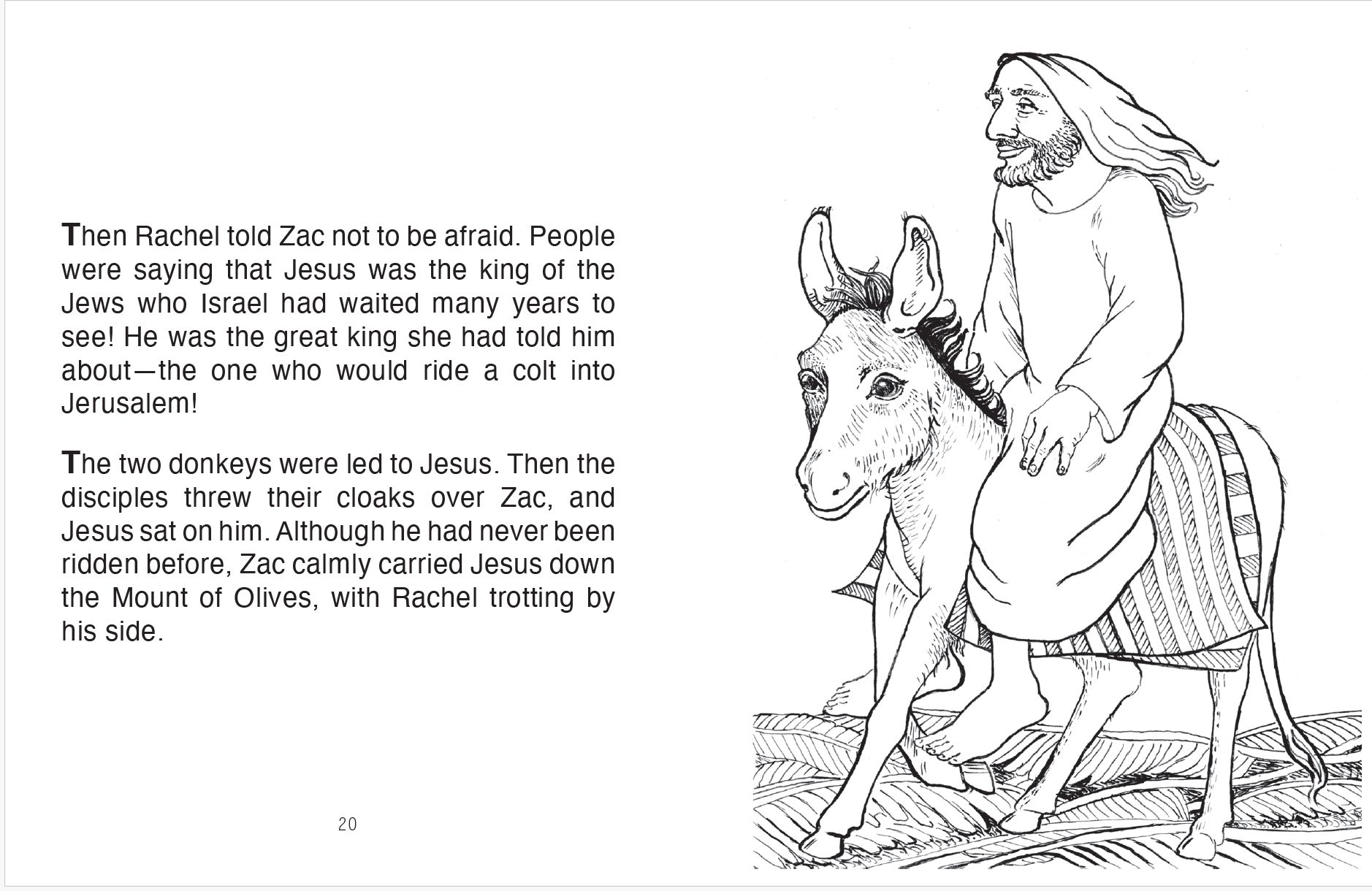 Then Rachel told Zac not to be afraid. People were saying that Jesus was the king of the Jews who Israel had waited many years to see! He was the great king she had told him about—the one who would ride a colt into Jerusalem!

The two donkeys were led to Jesus. Then the disciples threw their cloaks over Zac, and Jesus sat on him. Although he had never been ridden before, Zac calmly carried Jesus down the Mount of Olives, with Rachel trotting by his side.

20